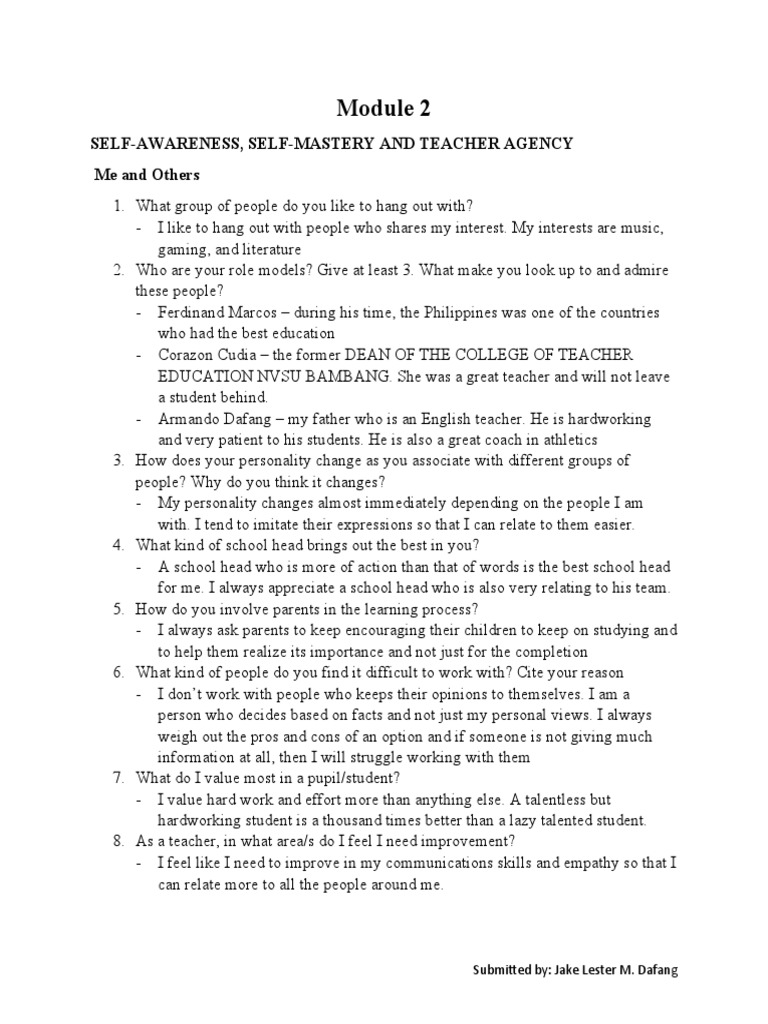 Module 2

SELF-AWARENESS, SELF-MASTERY AND TEACHER AGENCY

Me and Others

1. What group of people do you like to hang out with?
- I like to hang out with people who shares my interest. My interests are music, gaming, and literature
2. Who are your role models? Give at least 3. What make you look up to and admire these people?
- Ferdinand Marcos – during his time, the Philippines was one of the countries who had the best education
- Corazon Cudia – the former DEAN OF THE COLLEGE OF TEACHER EDUCATION NVSU BAMBANG. She was a great teacher and will not leave a student behind.
- Armando Dafang – my father who is an English teacher. He is hardworking and very patient to his students. He is also a great coach in athletics
3. How does your personality change as you associate with different groups of people? Why do you think it changes?
- My personality changes almost immediately depending on the people I am with. I tend to imitate their expressions so that I can relate to them easier.
4. What kind of school head brings out the best in you?
- A school head who is more of action than that of words is the best school head for me. I always appreciate a school head who is also very relating to his team.
5. How do you involve parents in the learning process?
- I always ask parents to keep encouraging their children to keep on studying and to help them realize its importance and not just for the completion
6. What kind of people do you find it difficult to work with? Cite your reason
- I don't work with people who keeps their opinions to themselves. I am a person who decides based on facts and not just my personal views. I always weigh out the pros and cons of an option and if someone is not giving much information at all, then I will struggle working with them
7. What do I value most in a pupil/student?
- I value hard work and effort more than anything else. A talentless but hardworking student is a thousand times better than a lazy talented student.
8. As a teacher, in what area/s do I feel I need improvement?
- I feel like I need to improve in my communications skills and empathy so that I can relate more to all the people around me.

Submitted by: Jake Lester M. Dafang